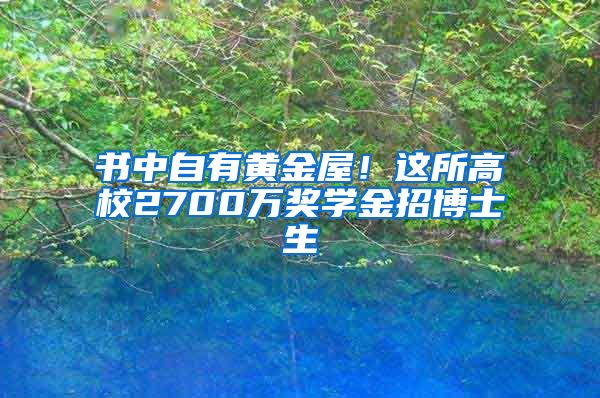 书中自有黄金屋！这所高校2700万奖学金招博士生